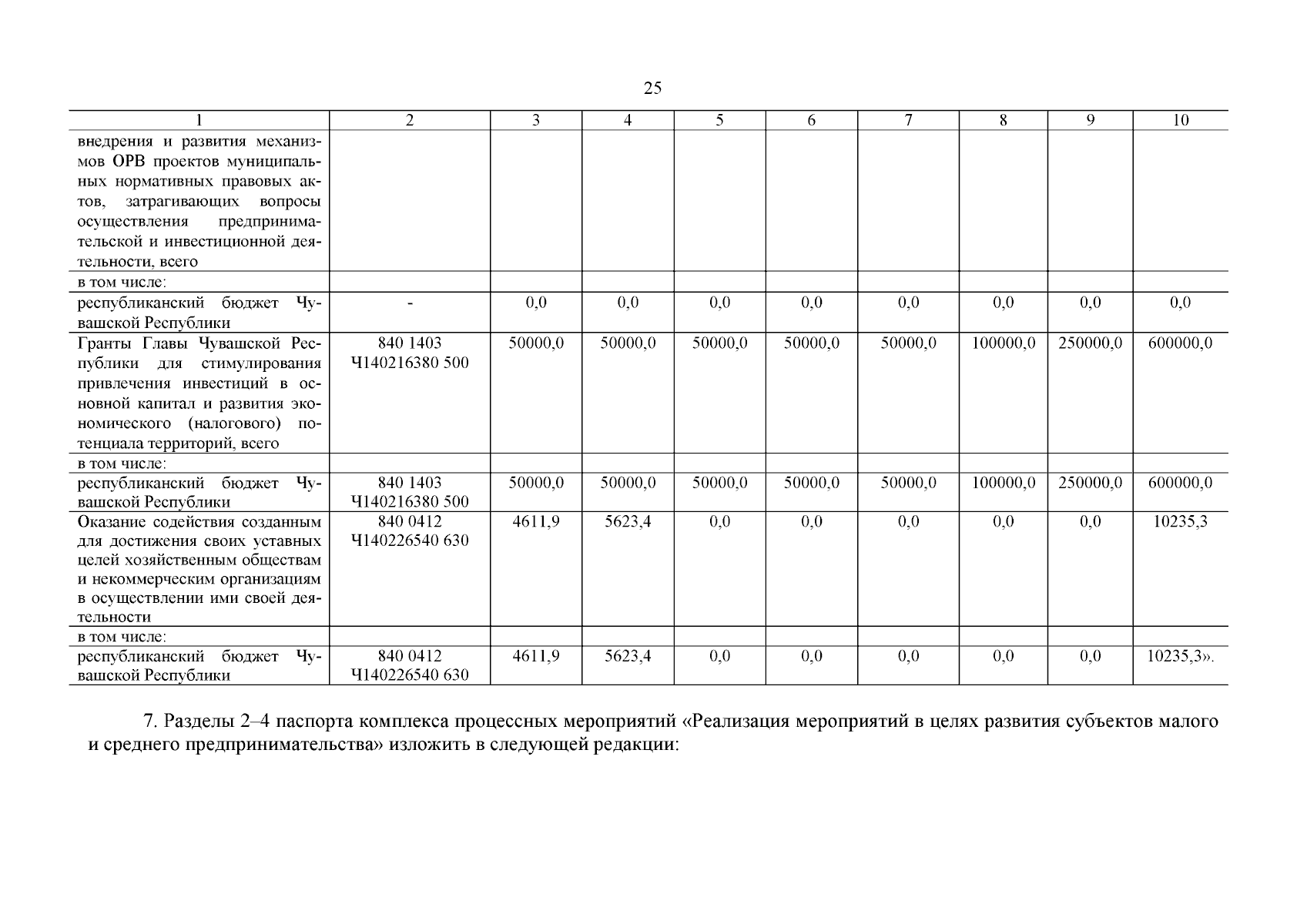 25

| 1 | 2 | 3 | 4 | 5 | 6 | 7 | 8 | 9 | 10 |
|---|---|---|---|---|---|---|---|---|---|
| внедрения и развития механизмов ОРВ проектов муниципальных нормативных правовых актов, затрагивающих вопросы осуществления предпринимательской и инвестиционной деятельности, всего | | | | | | | | | |
| в том числе: | | | | | | | | | |
| республиканский бюджет Чувашской Республики | - | 0,0 | 0,0 | 0,0 | 0,0 | 0,0 | 0,0 | 0,0 | 0,0 |
| Гранты Главы Чувашской Республики для стимулирования привлечения инвестиций в основной капитал и развития экономического (налогового) потенциала территорий, всего | 840 1403 Ч140216380 500 | 50000,0 | 50000,0 | 50000,0 | 50000,0 | 50000,0 | 100000,0 | 250000,0 | 600000,0 |
| в том числе: | | | | | | | | | |
| республиканский бюджет Чувашской Республики | 840 1403 Ч140216380 500 | 50000,0 | 50000,0 | 50000,0 | 50000,0 | 50000,0 | 100000,0 | 250000,0 | 600000,0 |
| Оказание содействия созданным для достижения своих уставных целей хозяйственным обществам и некоммерческим организациям в осуществлении ими своей деятельности | 840 0412 Ч140226540 630 | 4611,9 | 5623,4 | 0,0 | 0,0 | 0,0 | 0,0 | 0,0 | 10235,3 |
| в том числе: | | | | | | | | | |
| республиканский бюджет Чувашской Республики | 840 0412 Ч140226540 630 | 4611,9 | 5623,4 | 0,0 | 0,0 | 0,0 | 0,0 | 0,0 | 10235,3». |

7. Разделы 2–4 паспорта комплекса процессных мероприятий «Реализация мероприятий в целях развития субъектов малого и среднего предпринимательства» изложить в следующей редакции: